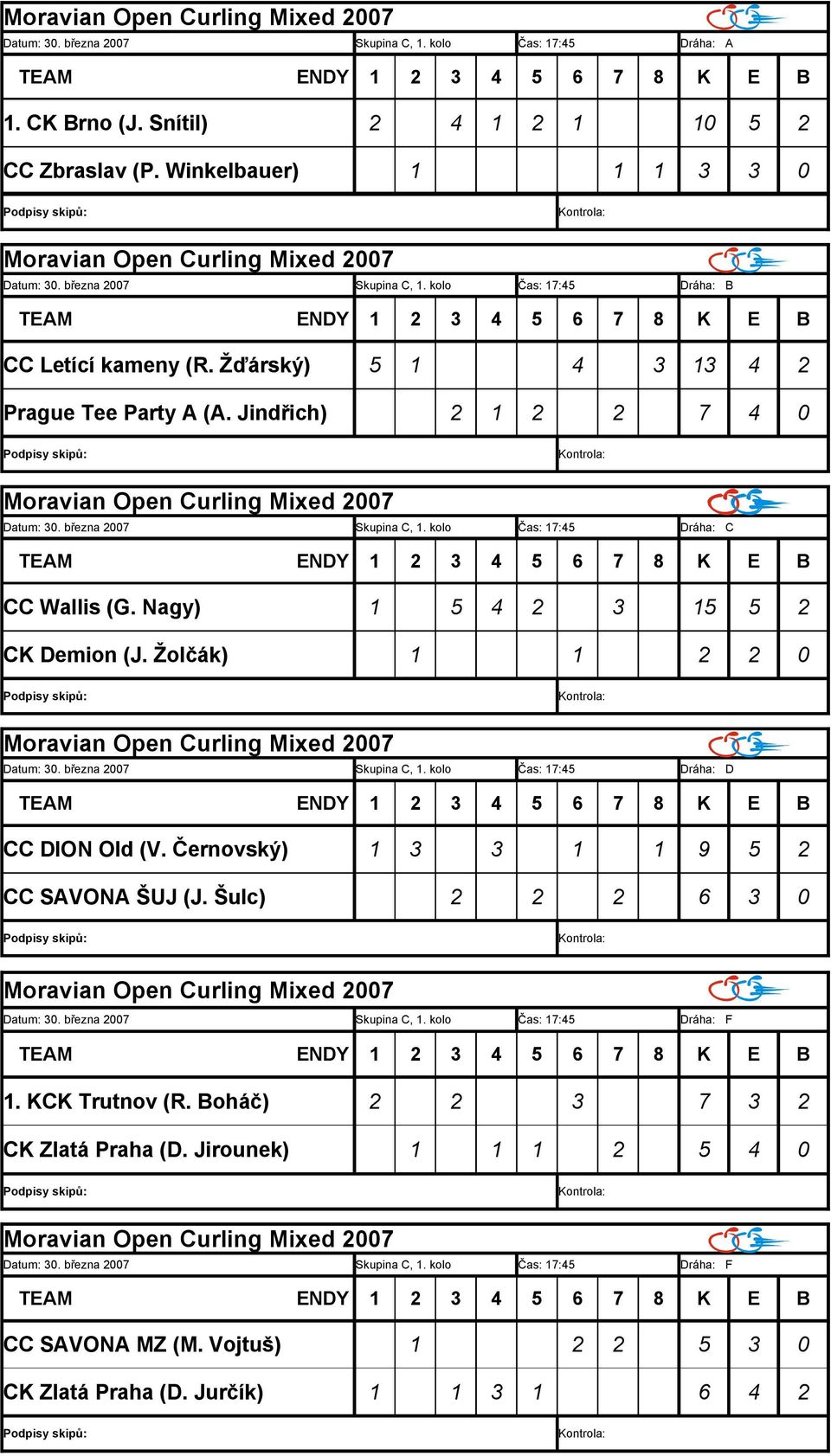 Moravian Open Curling Mixed 2007

Datum: 30. března 2007 Skupina C, 1. kolo Čas: 17:45 Dráha: A

| TEAM ENDY | 1 | 2 | 3 | 4 | 5 | 6 | 7 | 8 | K | E | B |
|---|---|---|---|---|---|---|---|---|---|---|---|
| 1. CK Brno (J. Snítil) | 2 | | 4 | 1 | 2 | 1 | | | 10 | 5 | 2 |
| CC Zbraslav (P. Winkelbauer) | | 1 | | | | | 1 | 1 | 3 | 3 | 0 |

Podpisy skipů: Kontrola:

Moravian Open Curling Mixed 2007

Datum: 30. března 2007 Skupina C, 1. kolo Čas: 17:45 Dráha: B

| TEAM ENDY | 1 | 2 | 3 | 4 | 5 | 6 | 7 | 8 | K | E | B |
|---|---|---|---|---|---|---|---|---|---|---|---|
| CC Letící kameny (R. Žďárský) | 5 | 1 | | | | 4 | | 3 | 13 | 4 | 2 |
| Prague Tee Party A (A. Jindřich) | | | 2 | 1 | 2 | | 2 | | 7 | 4 | 0 |

Podpisy skipů: Kontrola:

Moravian Open Curling Mixed 2007

Datum: 30. března 2007 Skupina C, 1. kolo Čas: 17:45 Dráha: C

| TEAM ENDY | 1 | 2 | 3 | 4 | 5 | 6 | 7 | 8 | K | E | B |
|---|---|---|---|---|---|---|---|---|---|---|---|
| CC Wallis (G. Nagy) | 1 | | 5 | 4 | 2 | | 3 | | 15 | 5 | 2 |
| CK Demion (J. Žolčák) | | 1 | | | | 1 | | | 2 | 2 | 0 |

Podpisy skipů: Kontrola:

Moravian Open Curling Mixed 2007

Datum: 30. března 2007 Skupina C, 1. kolo Čas: 17:45 Dráha: D

| TEAM ENDY | 1 | 2 | 3 | 4 | 5 | 6 | 7 | 8 | K | E | B |
|---|---|---|---|---|---|---|---|---|---|---|---|
| CC DION Old (V. Černovský) | 1 | 3 | | 3 | | 1 | | 1 | 9 | 5 | 2 |
| CC SAVONA ŠUJ (J. Šulc) | | | 2 | | 2 | | 2 | | 6 | 3 | 0 |

Podpisy skipů: Kontrola:

Moravian Open Curling Mixed 2007

Datum: 30. března 2007 Skupina C, 1. kolo Čas: 17:45 Dráha: F

| TEAM ENDY | 1 | 2 | 3 | 4 | 5 | 6 | 7 | 8 | K | E | B |
|---|---|---|---|---|---|---|---|---|---|---|---|
| 1. KCK Trutnov (R. Boháč) | 2 | | 2 | | | 3 | | | 7 | 3 | 2 |
| CK Zlatá Praha (D. Jirounek) | | 1 | | 1 | 1 | | 2 | | 5 | 4 | 0 |

Podpisy skipů: Kontrola:

Moravian Open Curling Mixed 2007

Datum: 30. března 2007 Skupina C, 1. kolo Čas: 17:45 Dráha: F

| TEAM ENDY | 1 | 2 | 3 | 4 | 5 | 6 | 7 | 8 | K | E | B |
|---|---|---|---|---|---|---|---|---|---|---|---|
| CC SAVONA MZ (M. Vojtuš) | | 1 | | | | 2 | 2 | | 5 | 3 | 0 |
| CK Zlatá Praha (D. Jurčík) | 1 | | 1 | 3 | 1 | | | | 6 | 4 | 2 |

Podpisy skipů: Kontrola: